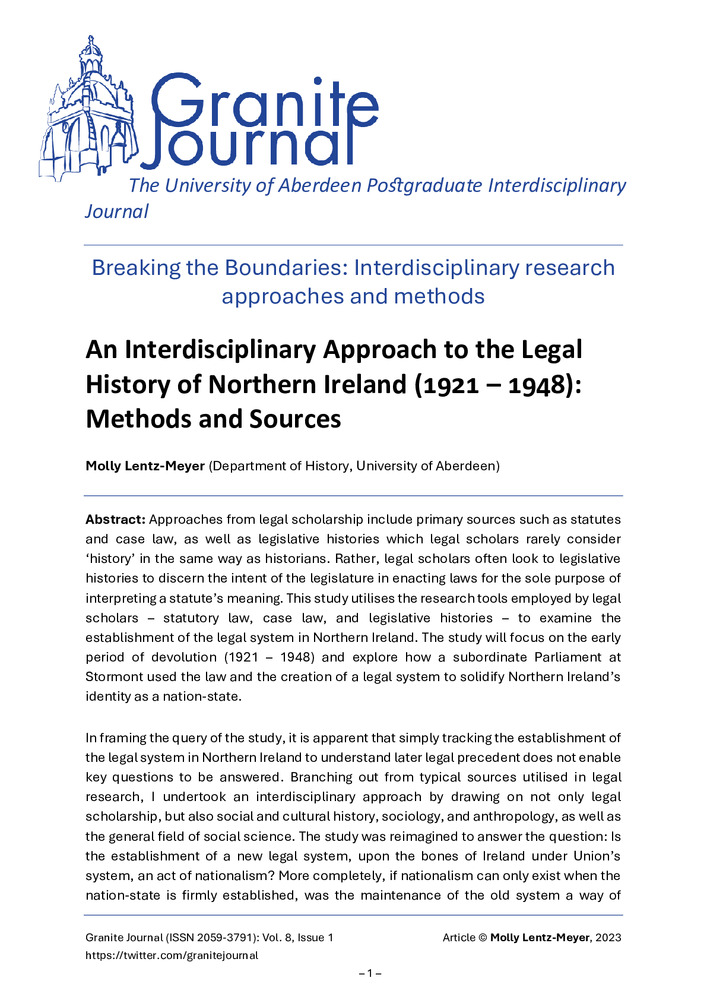 Granite Journal

The University of Aberdeen Postgraduate Interdisciplinary Journal

Breaking the Boundaries: Interdisciplinary research approaches and methods

An Interdisciplinary Approach to the Legal History of Northern Ireland (1921 – 1948): Methods and Sources

Molly Lentz-Meyer (Department of History, University of Aberdeen)

Abstract: Approaches from legal scholarship include primary sources such as statutes and case law, as well as legislative histories which legal scholars rarely consider 'history' in the same way as historians. Rather, legal scholars often look to legislative histories to discern the intent of the legislature in enacting laws for the sole purpose of interpreting a statute's meaning. This study utilises the research tools employed by legal scholars – statutory law, case law, and legislative histories – to examine the establishment of the legal system in Northern Ireland. The study will focus on the early period of devolution (1921 – 1948) and explore how a subordinate Parliament at Stormont used the law and the creation of a legal system to solidify Northern Ireland's identity as a nation-state.

In framing the query of the study, it is apparent that simply tracking the establishment of the legal system in Northern Ireland to understand later legal precedent does not enable key questions to be answered. Branching out from typical sources utilised in legal research, I undertook an interdisciplinary approach by drawing on not only legal scholarship, but also social and cultural history, sociology, and anthropology, as well as the general field of social science. The study was reimagined to answer the question: Is the establishment of a new legal system, upon the bones of Ireland under Union's system, an act of nationalism? More completely, if nationalism can only exist when the nation-state is firmly established, was the maintenance of the old system a way of

Granite Journal (ISSN 2059-3791): Vol. 8, Issue 1
https://twitter.com/granitejournal

Article © Molly Lentz-Meyer, 2023

– 1 –